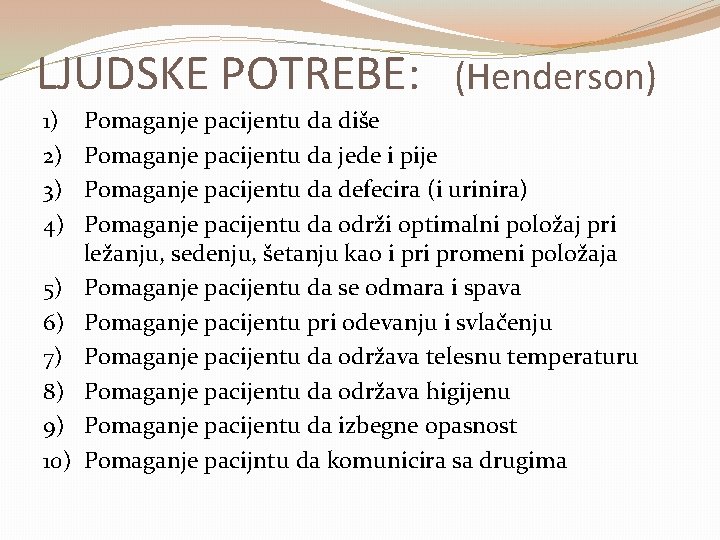 LJUDSKE POTREBE: (Henderson)

1) Pomaganje pacijentu da diše
2) Pomaganje pacijentu da jede i pije
3) Pomaganje pacijentu da defecira (i urinira)
4) Pomaganje pacijentu da održi optimalni položaj pri ležanju, sedenju, šetanju kao i pri promeni položaja
5) Pomaganje pacijentu da se odmara i spava
6) Pomaganje pacijentu pri odevanju i svlačenju
7) Pomaganje pacijentu da održava telesnu temperaturu
8) Pomaganje pacijentu da održava higijenu
9) Pomaganje pacijentu da izbegne opasnost
10) Pomaganje pacijntu da komunicira sa drugima